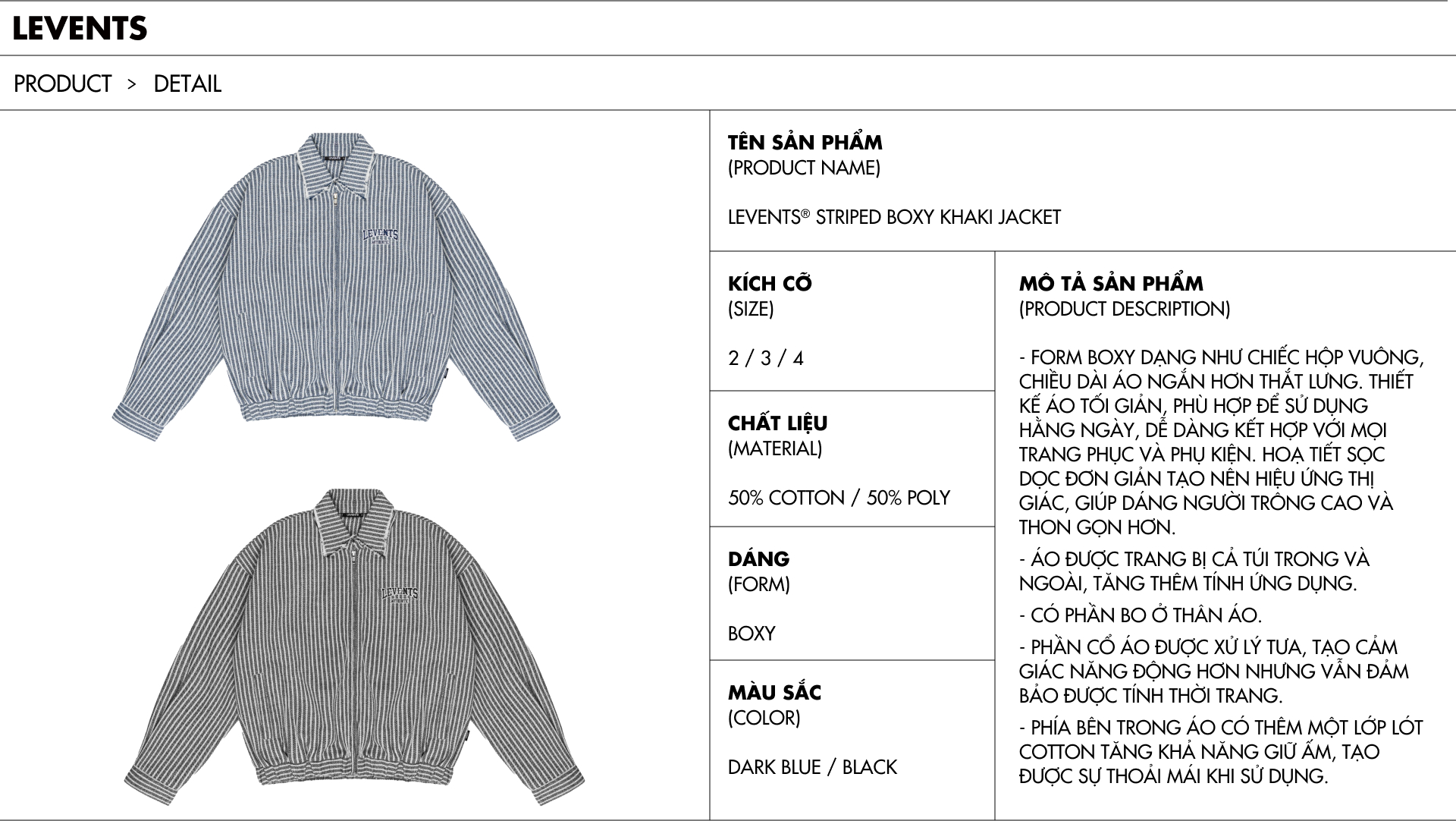 LEVENTS

PRODUCT > DETAIL

LEVENTS

LEVENTS

TÊN SẢN PHẨM
(PRODUCT NAME)

LEVENTS® STRIPED BOXY KHAKI JACKET

KÍCH CỠ
(SIZE)

2 / 3 / 4

CHẤT LIỆU
(MATERIAL)

50% COTTON / 50% POLY

DÁNG
(FORM)

BOXY

MÀU SẮC
(COLOR)

DARK BLUE / BLACK

MÔ TẢ SẢN PHẨM
(PRODUCT DESCRIPTION)

- FORM BOXY DẠNG NHƯ CHIẾC HỘP VUÔNG, CHIỀU DÀI ÁO NGẮN HƠN THẮT LƯNG. THIẾT KẾ ÁO TỐI GIẢN, PHÙ HỢP ĐỂ SỬ DỤNG HẰNG NGÀY, DỄ DÀNG KẾT HỢP VỚI MỌI TRANG PHỤC VÀ PHỤ KIỆN. HOẠ TIẾT SỌC DỌC ĐƠN GIẢN TẠO NÊN HIỆU ỨNG THỊ GIÁC, GIÚP DÁNG NGƯỜI TRÔNG CAO VÀ THON GỌN HƠN.

- ÁO ĐƯỢC TRANG BỊ CẢ TÚI TRONG VÀ NGOÀI, TĂNG THÊM TÍNH ỨNG DỤNG.

- CÓ PHẦN BO Ở THÂN ÁO.

- PHẦN CỔ ÁO ĐƯỢC XỬ LÝ TƯA, TẠO CẢM GIÁC NĂNG ĐỘNG HƠN NHƯNG VẪN ĐẢM BẢO ĐƯỢC TÍNH THỜI TRANG.

- PHÍA BÊN TRONG ÁO CÓ THÊM MỘT LỚP LÓT COTTON TĂNG KHẢ NĂNG GIỮ ẤM, TẠO ĐƯỢC SỰ THOẢI MÁI KHI SỬ DỤNG.